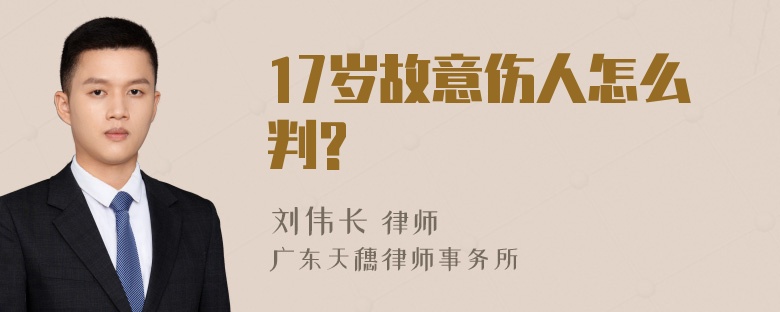 17岁故意伤人怎么判?

刘伟长 律师
广东天穗律师事务所